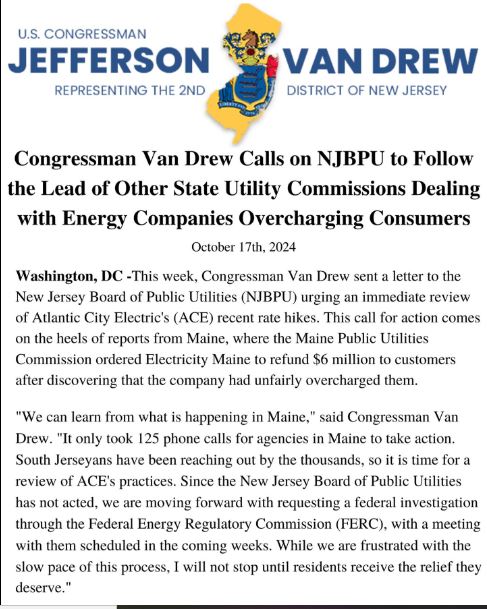 U.S. CONGRESSMAN
JEFFERSON VAN DREW
REPRESENTING THE 2ND DISTRICT OF NEW JERSEY

Congressman Van Drew Calls on NJBPU to Follow the Lead of Other State Utility Commissions Dealing with Energy Companies Overcharging Consumers

October 17th, 2024

Washington, DC -This week, Congressman Van Drew sent a letter to the New Jersey Board of Public Utilities (NJBPU) urging an immediate review of Atlantic City Electric's (ACE) recent rate hikes. This call for action comes on the heels of reports from Maine, where the Maine Public Utilities Commission ordered Electricity Maine to refund $6 million to customers after discovering that the company had unfairly overcharged them.

"We can learn from what is happening in Maine," said Congressman Van Drew. "It only took 125 phone calls for agencies in Maine to take action. South Jerseyans have been reaching out by the thousands, so it is time for a review of ACE's practices. Since the New Jersey Board of Public Utilities has not acted, we are moving forward with requesting a federal investigation through the Federal Energy Regulatory Commission (FERC), with a meeting with them scheduled in the coming weeks. While we are frustrated with the slow pace of this process, I will not stop until residents receive the relief they deserve."